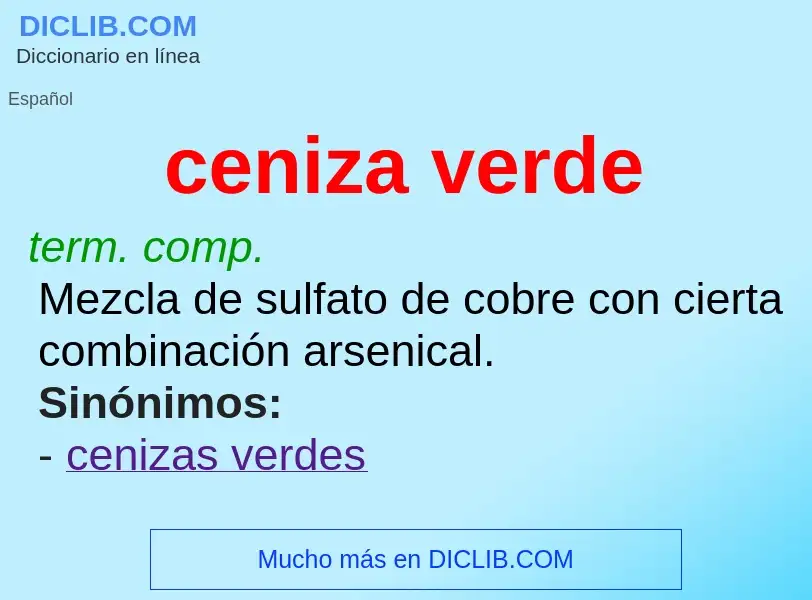 DICLIB.COM
Diccionario en línea

Español

ceniza verde

term. comp.
Mezcla de sulfato de cobre con cierta combinación arsenical.
Sinónimos:
- cenizas verdes

Mucho más en DICLIB.COM